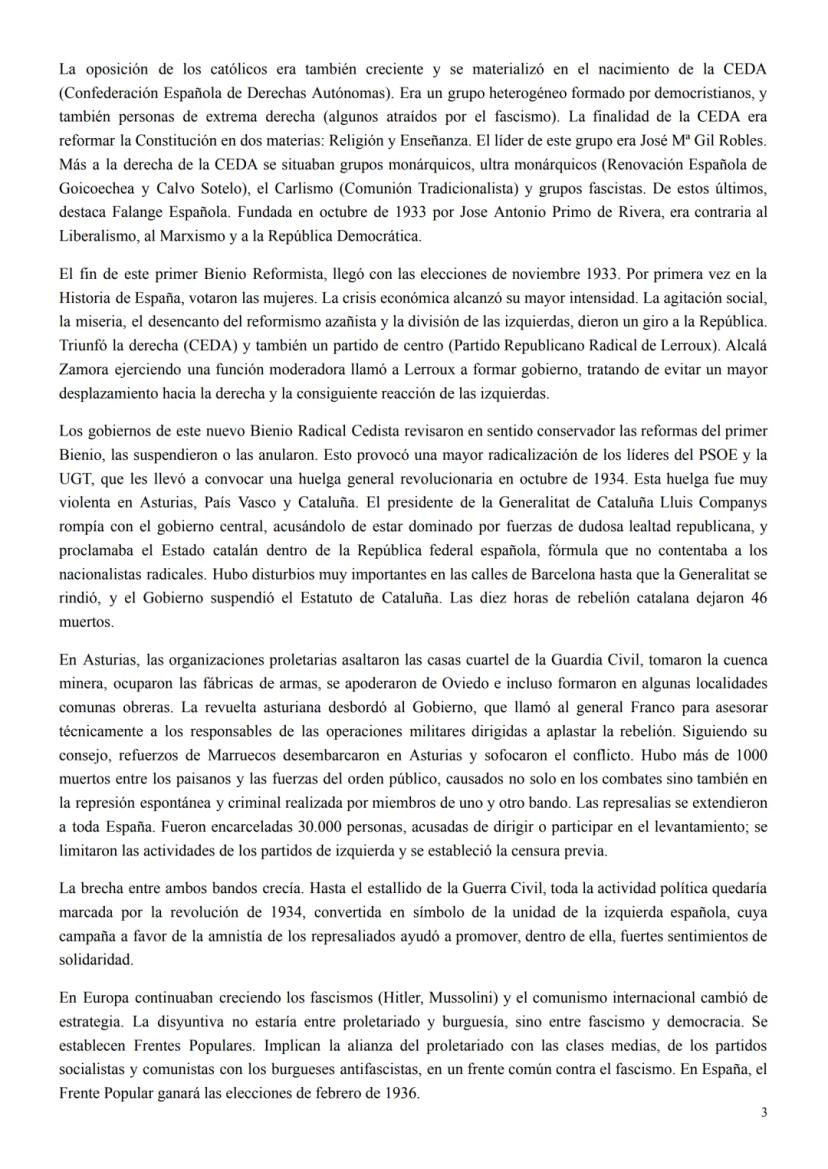 La oposición de los católicos era también creciente y se materializó en el nacimiento de la CEDA (Confederación Española de Derechas Autónomas). Era un grupo heterogéneo formado por democristianos, y también personas de extrema derecha (algunos atraídos por el fascismo). La finalidad de la CEDA era reformar la Constitución en dos materias: Religión y Enseñanza. El líder de este grupo era José Mª Gil Robles. Más a la derecha de la CEDA se situaban grupos monárquicos, ultra monárquicos (Renovación Española de Goicoechea y Calvo Sotelo), el Carlismo (Comunión Tradicionalista) y grupos fascistas. De estos últimos, destaca Falange Española. Fundada en octubre de 1933 por Jose Antonio Primo de Rivera, era contraria al Liberalismo, al Marxismo y a la República Democrática.

El fin de este primer Bienio Reformista, llegó con las elecciones de noviembre 1933. Por primera vez en la Historia de España, votaron las mujeres. La crisis económica alcanzó su mayor intensidad. La agitación social, la miseria, el desencanto del reformismo azañista y la división de las izquierdas, dieron un giro a la República. Triunfó la derecha (CEDA) y también un partido de centro (Partido Republicano Radical de Lerroux). Alcalá Zamora ejerciendo una función moderadora llamó a Lerroux a formar gobierno, tratando de evitar un mayor desplazamiento hacia la derecha y la consiguiente reacción de las izquierdas.

Los gobiernos de este nuevo Bienio Radical Cedista revisaron en sentido conservador las reformas del primer Bienio, las suspendieron o las anularon. Esto provocó una mayor radicalización de los líderes del PSOE y la UGT, que les llevó a convocar una huelga general revolucionaria en octubre de 1934. Esta huelga fue muy violenta en Asturias, País Vasco y Cataluña. El presidente de la Generalitat de Cataluña Lluis Companys rompía con el gobierno central, acusándolo de estar dominado por fuerzas de dudosa lealtad republicana, y proclamaba el Estado catalán dentro de la República federal española, fórmula que no contentaba a los nacionalistas radicales. Hubo disturbios muy importantes en las calles de Barcelona hasta que la Generalitat se rindió, y el Gobierno suspendió el Estatuto de Cataluña. Las diez horas de rebelión catalana dejaron 46 muertos.

En Asturias, las organizaciones proletarias asaltaron las casas cuartel de la Guardia Civil, tomaron la cuenca minera, ocuparon las fábricas de armas, se apoderaron de Oviedo e incluso formaron en algunas localidades comunas obreras. La revuelta asturiana desbordó al Gobierno, que llamó al general Franco para asesorar técnicamente a los responsables de las operaciones militares dirigidas a aplastar la rebelión. Siguiendo su consejo, refuerzos de Marruecos desembarcaron en Asturias y sofocaron el conflicto. Hubo más de 1000 muertos entre los paisanos y las fuerzas del orden público, causados no solo en los combates sino también en la represión espontánea y criminal realizada por miembros de uno y otro bando. Las represalias se extendieron a toda España. Fueron encarceladas 30.000 personas, acusadas de dirigir o participar en el levantamiento; se limitaron las actividades de los partidos de izquierda y se estableció la censura previa.

La brecha entre ambos bandos crecía. Hasta el estallido de la Guerra Civil, toda la actividad política quedaría marcada por la revolución de 1934, convertida en símbolo de la unidad de la izquierda española, cuya campaña a favor de la amnistía de los represaliados ayudó a promover, dentro de ella, fuertes sentimientos de solidaridad.

En Europa continuaban creciendo los fascismos (Hitler, Mussolini) y el comunismo internacional cambió de estrategia. La disyuntiva no estaría entre proletariado y burguesía, sino entre fascismo y democracia. Se establecen Frentes Populares. Implican la alianza del proletariado con las clases medias, de los partidos socialistas y comunistas con los burgueses antifascistas, en un frente común contra el fascismo. En España, el Frente Popular ganará las elecciones de febrero de 1936.

3